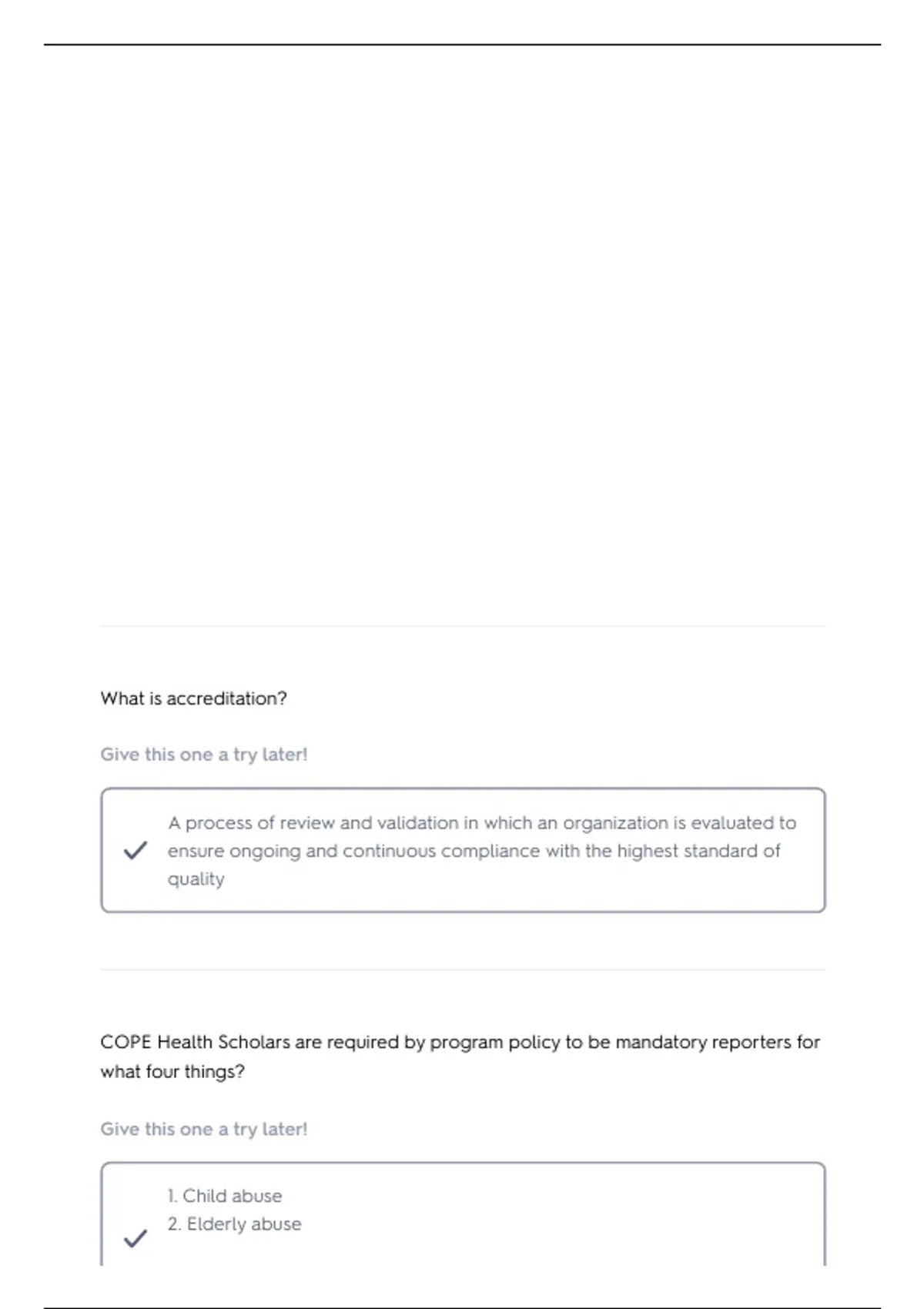 What is accreditation?

Give this one a try later!

A process of review and validation in which an organization is evaluated to ensure ongoing and continuous compliance with the highest standard of quality

COPE Health Scholars are required by program policy to be mandatory reporters for what four things?

Give this one a try later!

1. Child abuse
2. Elderly abuse